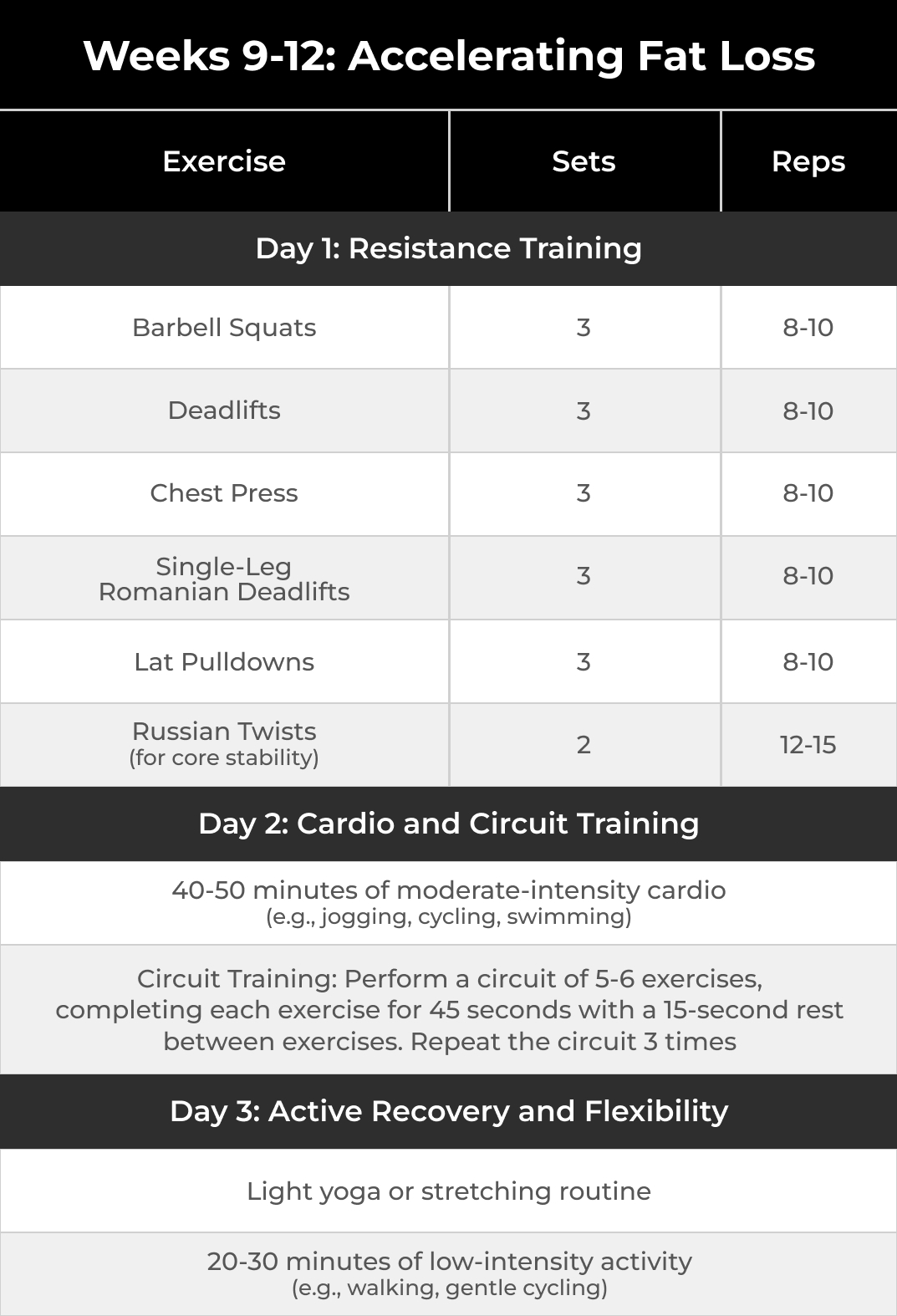 Weeks 9-12: Accelerating Fat Loss

| Exercise | Sets | Reps |
|---|---|---|
| Day 1: Resistance Training | | |
| Barbell Squats | 3 | 8-10 |
| Deadlifts | 3 | 8-10 |
| Chest Press | 3 | 8-10 |
| Single-Leg Romanian Deadlifts | 3 | 8-10 |
| Lat Pulldowns | 3 | 8-10 |
| Russian Twists (for core stability) | 2 | 12-15 |
| Day 2: Cardio and Circuit Training | | |
| 40-50 minutes of moderate-intensity cardio (e.g., jogging, cycling, swimming) | | |
| Circuit Training: Perform a circuit of 5-6 exercises, completing each exercise for 45 seconds with a 15-second rest between exercises. Repeat the circuit 3 times | | |
| Day 3: Active Recovery and Flexibility | | |
| Light yoga or stretching routine | | |
| 20-30 minutes of low-intensity activity (e.g., walking, gentle cycling) | | |